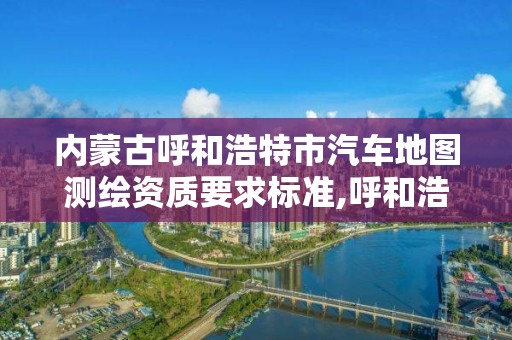 内蒙古呼和浩特市汽车地图测绘资质要求标准,呼和浩